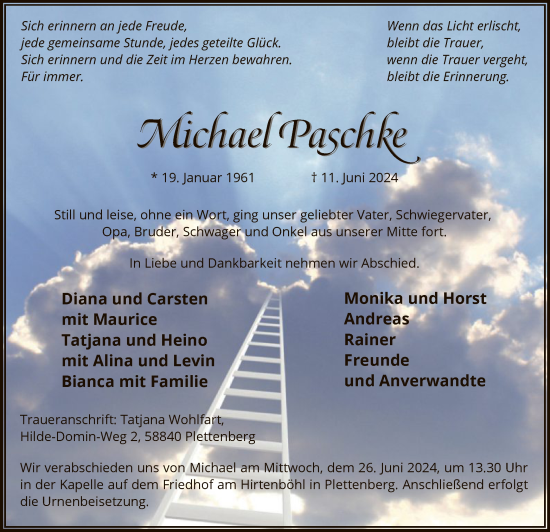 Sich erinnern an jede Freude,
jede gemeinsame Stunde, jedes geteilte Glück.
Sich erinnern und die Zeit im Herzen bewahren.
Für immer.

Wenn das Licht erlischt,
bleibt die Trauer,
wenn die Trauer vergeht,
bleibt die Erinnerung.

Michael Paschke

* 19. Januar 1961 † 11. Juni 2024

Still und leise, ohne ein Wort, ging unser geliebter Vater, Schwiegervater, Opa, Bruder, Schwager und Onkel aus unserer Mitte fort.

In Liebe und Dankbarkeit nehmen wir Abschied.

Diana und Carsten
mit Maurice
Tatjana und Heino
mit Alina und Levin
Bianca mit Familie

Monika und Horst
Andreas
Rainer
Freunde
und Anverwandte

Traueranschrift: Tatjana Wohlfart,
Hilde-Domin-Weg 2, 58840 Plettenberg

Wir verabschieden uns von Michael am Mittwoch, dem 26. Juni 2024, um 13.30 Uhr in der Kapelle auf dem Friedhof am Hirtenböhl in Plettenberg. Anschließend erfolgt die Urnenbeisetzung.